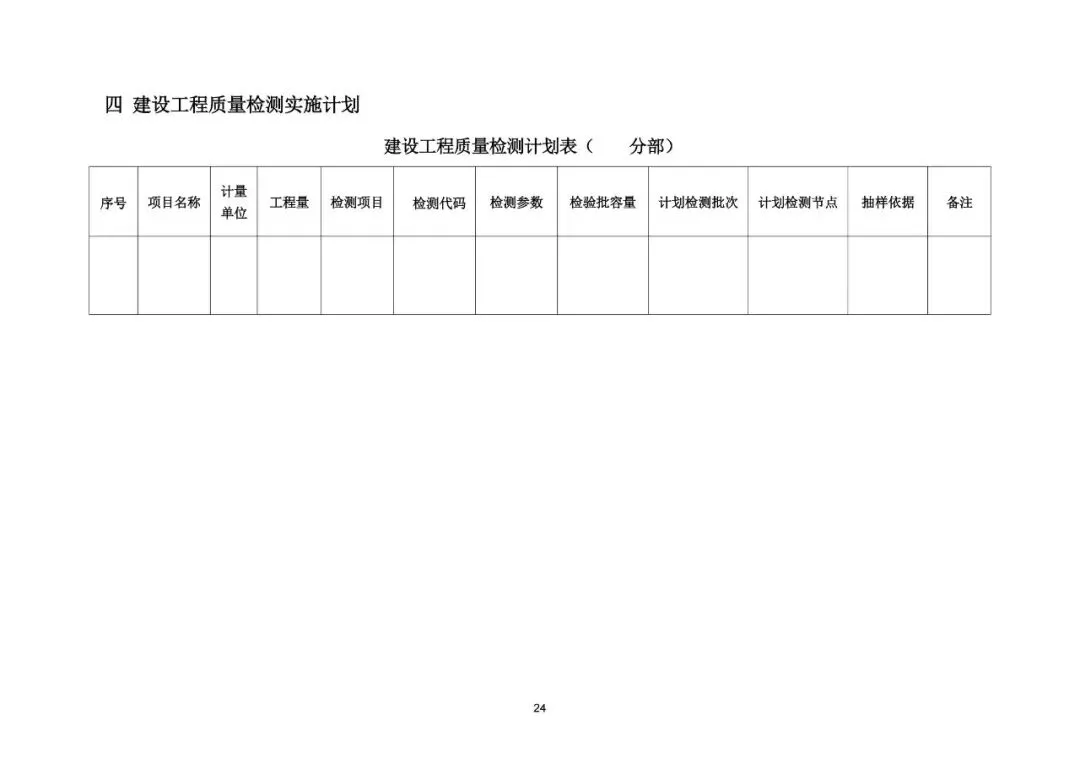 四 建设工程质量检测实施计划

建设工程质量检测计划表（ 分部）

| 序号 | 项目名称 | 计量单位 | 工程量 | 检测项目 | 检测代码 | 检测参数 | 检验批容量 | 计划检测批次 | 计划检测节点 | 抽样依据 | 备注 |
|---|---|---|---|---|---|---|---|---|---|---|---|
| | | | | | | | | | | | |

24